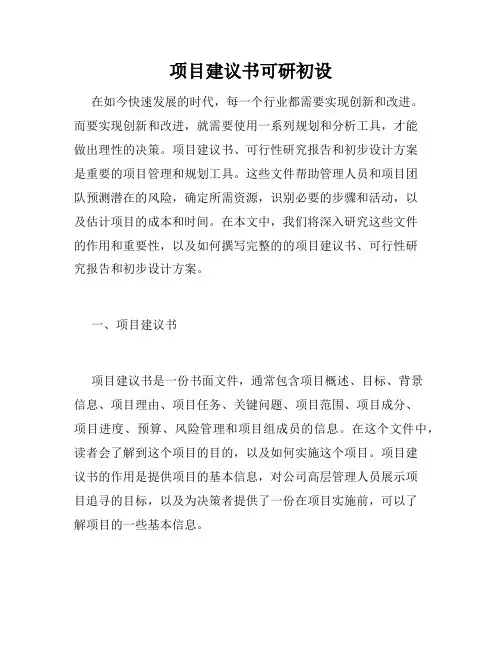 项目建议书可研初设

在如今快速发展的时代，每一个行业都需要实现创新和改进。而要实现创新和改进，就需要使用一系列规划和分析工具，才能做出理性的决策。项目建议书、可行性研究报告和初步设计方案是重要的项目管理和规划工具。这些文件帮助管理人员和项目团队预测潜在的风险，确定所需资源，识别必要的步骤和活动，以及估计项目的成本和时间。在本文中，我们将深入研究这些文件的作用和重要性，以及如何撰写完整的的项目建议书、可行性研究报告和初步设计方案。

一、项目建议书

项目建议书是一份书面文件，通常包含项目概述、目标、背景信息、项目理由、项目任务、关键问题、项目范围、项目成分、项目进度、预算、风险管理和项目组成员的信息。在这个文件中，读者会了解到这个项目的目的，以及如何实施这个项目。项目建议书的作用是提供项目的基本信息，对公司高层管理人员展示项目追寻的目标，以及为决策者提供了一份在项目实施前，可以了解项目的一些基本信息。